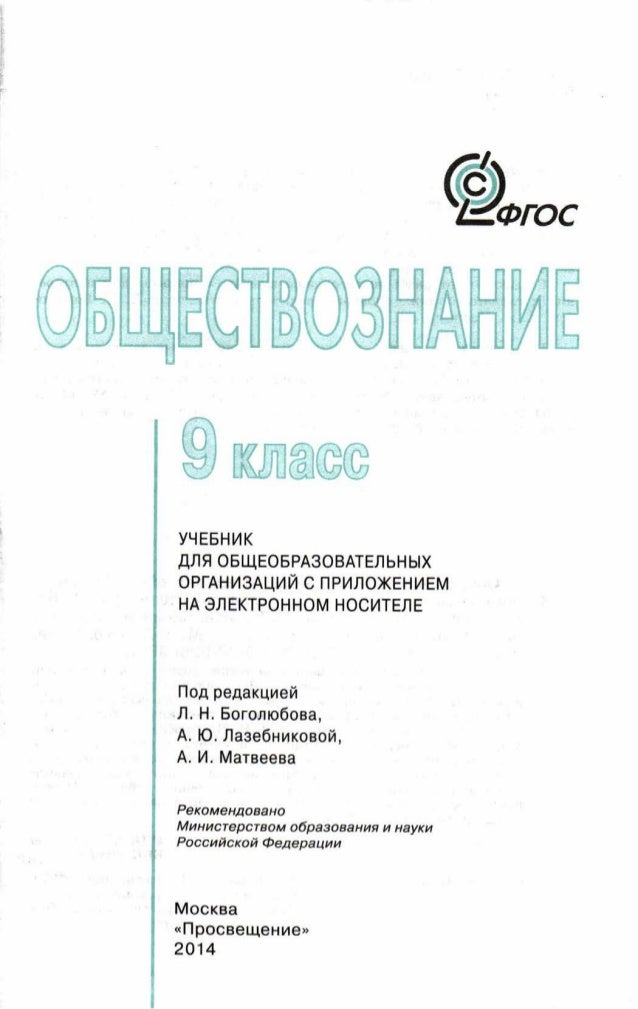 ФГОС

ОБЩЕСТВОЗНАНИЕ

9 класс

УЧЕБНИК ДЛЯ ОБЩЕОБРАЗОВАТЕЛЬНЫХ ОРГАНИЗАЦИЙ С ПРИЛОЖЕНИЕМ НА ЭЛЕКТРОННОМ НОСИТЕЛЕ

Под редакцией Л. Н. Боголюбова, А. Ю. Лазебниковой, А. И. Матвеева

Рекомендовано Министерством образования и науки Российской Федерации

Москва
«Просвещение»
2014